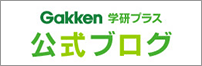 Gakken 学研プラス
公式ブログ